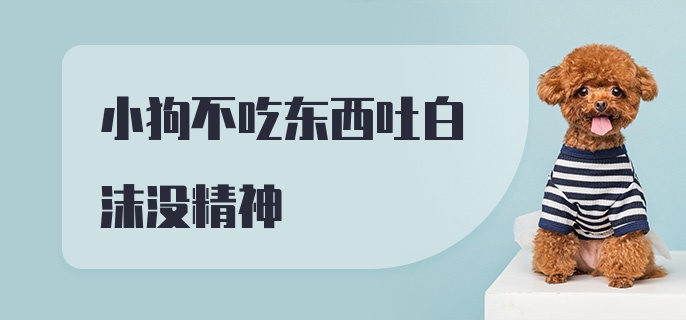 小狗不吃东西吐白沫没精神